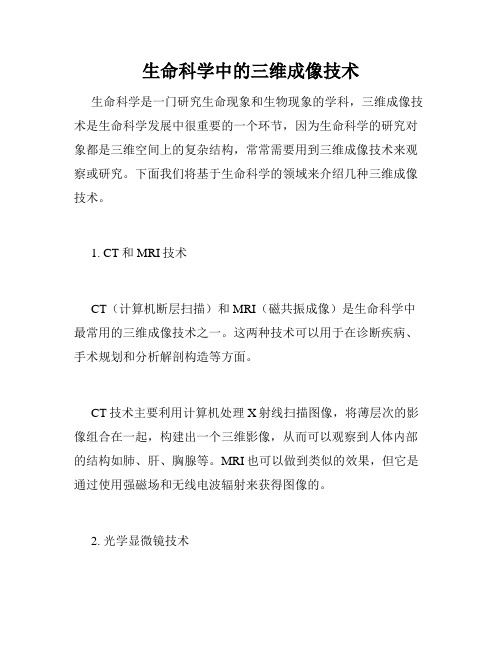 生命科学中的三维成像技术

生命科学是一门研究生命现象和生物现象的学科，三维成像技术是生命科学发展中很重要的一个环节，因为生命科学的研究对象都是三维空间上的复杂结构，常常需要用到三维成像技术来观察或研究。下面我们将基于生命科学的领域来介绍几种三维成像技术。

1. CT 和 MRI 技术

CT（计算机断层扫描）和 MRI（磁共振成像）是生命科学中最常用的三维成像技术之一。这两种技术可以用于在诊断疾病、手术规划和分析解剖构造等方面。

CT 技术主要利用计算机处理 X 射线扫描图像，将薄层次的影像组合在一起，构建出一个三维影像，从而可以观察到人体内部的结构如肺、肝、胸腺等。MRI 也可以做到类似的效果，但它是通过使用强磁场和无线电波辐射来获得图像的。

2. 光学显微镜技术